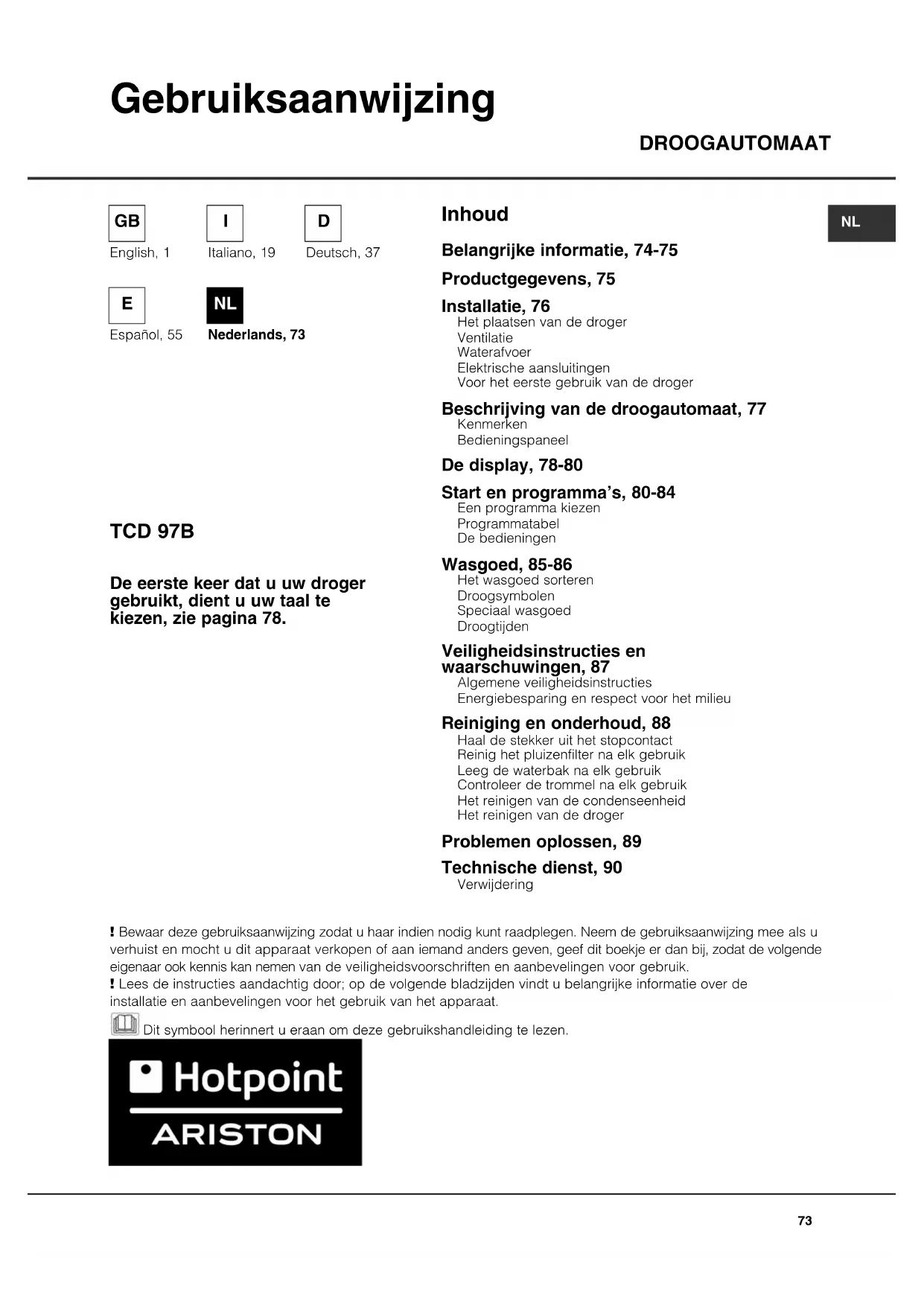 Gebruiksaanwijzing

DROOGAUTOMAAT

GB
English, 1

I
Italiano, 19

D
Deutsch, 37

E
Español, 55

NL
Nederlands, 73

TCD 97B

De eerste keer dat u uw droger gebruikt, dient u uw taal te kiezen, zie pagina 78.

Inhoud

NL

Belangrijke informatie, 74-75

Productgegevens, 75

Installatie, 76
Het plaatsen van de droger
Ventilatie
Waterafvoer
Elektrische aansluitingen
Voor het eerste gebruik van de droger

Beschrijving van de droogautomaat, 77
Kenmerken
Bedieningspaneel

De display, 78-80

Start en programma's, 80-84
Een programma kiezen
Programmatabel
De bedieningen

Wasgoed, 85-86
Het wasgoed sorteren
Droogsymbolen
Speciaal wasgoed
Droogtijden

Veiligheidsinstructies en waarschuwingen, 87
Algemene veiligheidsinstructies
Energiebesparing en respect voor het milieu

Reiniging en onderhoud, 88
Haal de stekker uit het stopcontact
Reinig het pluizenfilter na elk gebruik
Leeg de waterbak na elk gebruik
Controleer de trommel na elk gebruik
Het reinigen van de condenseenheid
Het reinigen van de droger

Problemen oplossen, 89

Technische dienst, 90
Verwijdering

! Bewaar deze gebruiksaanwijzing zodat u haar indien nodig kunt raadplegen. Neem de gebruiksaanwijzing mee als u verhuist en mocht u dit apparaat verkopen of aan iemand anders geven, geef dit boekje er dan bij, zodat de volgende eigenaar ook kennis kan nemen van de veiligheidsvoorschriften en aanbevelingen voor gebruik.
! Lees de instructies aandachtig door; op de volgende bladzijden vindt u belangrijke informatie over de installatie en aanbevelingen voor het gebruik van het apparaat.
Dit symbool herinnert u eraan om deze gebruikshandleiding te lezen.

Hotpoint
ARISTON

73